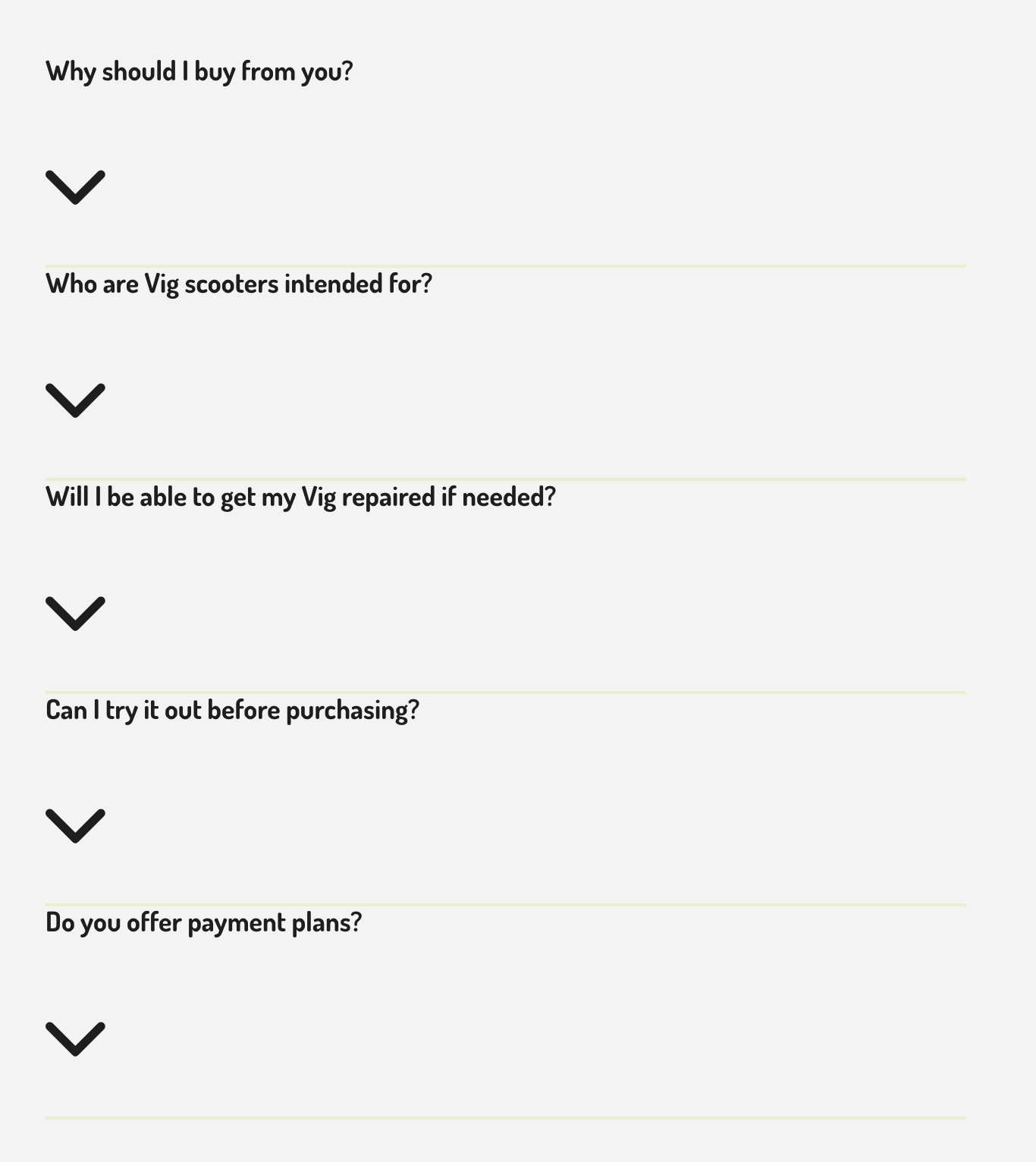 Why should I buy from you?

Who are Vig scooters intended for?

Will I be able to get my Vig repaired if needed?

Can I try it out before purchasing?

Do you offer payment plans?